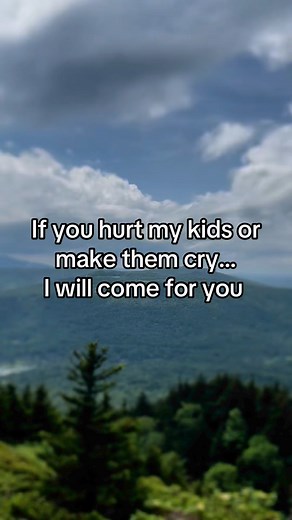 If you hurt my kids or make them cry...
I will come for you